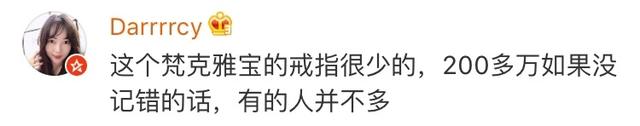 Darrrrcy

这个梵克雅宝的戒指很少的，200多万如果没记错的话，有的人并不多